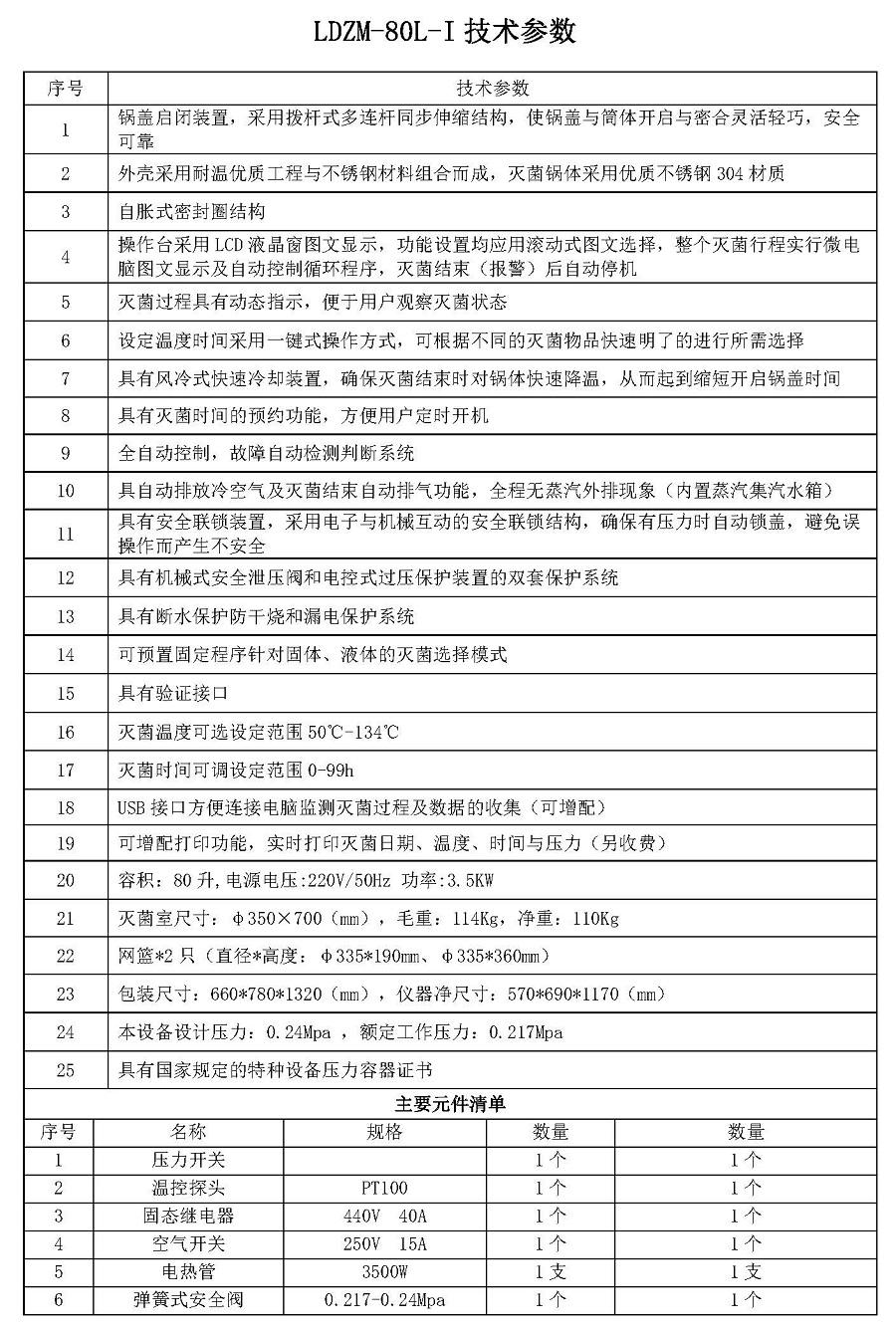 LDZM-80L-I 技术参数

| 序号 | 技术参数 |
|---|---|
| 1 | 锅盖启闭装置，采用拨杆式多连杆同步伸缩结构，使锅盖与筒体开启与密合灵活轻巧，安全可靠 |
| 2 | 外壳采用耐温优质工程与不锈钢材料组合而成，灭菌锅体采用优质不锈钢 304 材质 |
| 3 | 自胀式密封圈结构 |
| 4 | 操作台采用 LCD 液晶窗图文显示，功能设置均应用滚动式图文选择，整个灭菌行程实行微电脑图文显示及自动控制循环程序，灭菌结束（报警）后自动停机 |
| 5 | 灭菌过程具有动态指示，便于用户观察灭菌状态 |
| 6 | 设定温度时间采用一键式操作方式，可根据不同的灭菌物品快速明了的进行所需选择 |
| 7 | 具有风冷式快速冷却装置，确保灭菌结束时对锅体快速降温，从而起到缩短开启锅盖时间 |
| 8 | 具有灭菌时间的预约功能，方便用户定时开机 |
| 9 | 全自动控制，故障自动检测判断系统 |
| 10 | 具自动排放冷空气及灭菌结束自动排气功能，全程无蒸汽外排现象（内置蒸汽集汽水箱） |
| 11 | 具有安全联锁装置，采用电子与机械互动的安全联锁结构，确保有压力时自动锁盖，避免误操作而产生不安全 |
| 12 | 具有机械式安全泄压阀和电控式过压保护装置的双套保护系统 |
| 13 | 具有断水保护防干烧和漏电保护系统 |
| 14 | 可预置固定程序针对固体、液体的灭菌选择模式 |
| 15 | 具有验证接口 |
| 16 | 灭菌温度可选设定范围 50℃-134℃ |
| 17 | 灭菌时间可调设定范围 0-99h |
| 18 | USB 接口方便连接电脑监测灭菌过程及数据的收集（可增配） |
| 19 | 可增配打印功能，实时打印灭菌日期、温度、时间与压力（另收费） |
| 20 | 容积：80 升,电源电压:220V/50Hz 功率:3.5KW |
| 21 | 灭菌室尺寸：φ350×700（mm），毛重：114Kg，净重：110Kg |
| 22 | 网篮*2 只（直径*高度：φ335*190mm、φ335*360mm） |
| 23 | 包装尺寸：660*780*1320（mm），仪器净尺寸：570*690*1170（mm） |
| 24 | 本设备设计压力：0.24Mpa ，额定工作压力：0.217Mpa |
| 25 | 具有国家规定的特种设备压力容器证书 |

主要元件清单

| 序号 | 名称 | 规格 | 数量 | 数量 |
|---|---|---|---|---|
| 1 | 压力开关 | | 1 个 | 1 个 |
| 2 | 温控探头 | PT100 | 1 个 | 1 个 |
| 3 | 固态继电器 | 440V 40A | 1 个 | 1 个 |
| 4 | 空气开关 | 250V 15A | 1 个 | 1 个 |
| 5 | 电热管 | 3500W | 1 支 | 1 支 |
| 6 | 弹簧式安全阀 | 0.217-0.24Mpa | 1 个 | 1 个 |